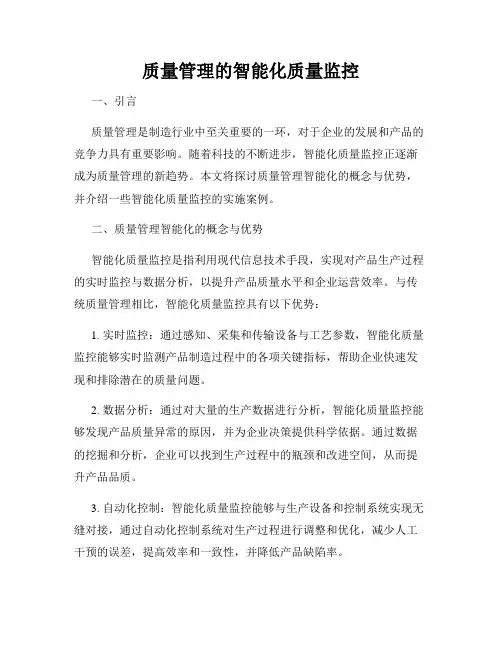 质量管理的智能化质量监控

一、引言

质量管理是制造行业中至关重要的一环，对于企业的发展和产品的竞争力具有重要影响。随着科技的不断进步，智能化质量监控正逐渐成为质量管理的新趋势。本文将探讨质量管理智能化的概念与优势，并介绍一些智能化质量监控的实施案例。

二、质量管理智能化的概念与优势

智能化质量监控是指利用现代信息技术手段，实现对产品生产过程的实时监控与数据分析，以提升产品质量水平和企业运营效率。与传统质量管理相比，智能化质量监控具有以下优势：

1. 实时监控：通过感知、采集和传输设备与工艺参数，智能化质量监控能够实时监测产品制造过程中的各项关键指标，帮助企业快速发现和排除潜在的质量问题。

2. 数据分析：通过对大量的生产数据进行分析，智能化质量监控能够发现产品质量异常的原因，并为企业决策提供科学依据。通过数据的挖掘和分析，企业可以找到生产过程中的瓶颈和改进空间，从而提升产品品质。

3. 自动化控制：智能化质量监控能够与生产设备和控制系统实现无缝对接，通过自动化控制系统对生产过程进行调整和优化，减少人工干预的误差，提高效率和一致性，并降低产品缺陷率。